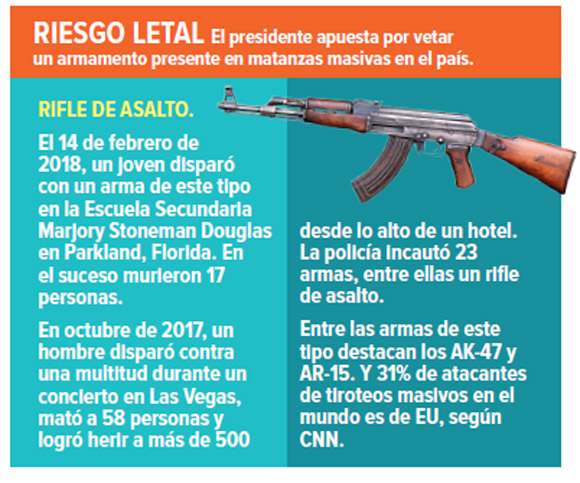 RIESGO LETAL El presidente apuesta por vetar un armamento presente en matanzas masivas en el país.

RIFLE DE ASALTO.

El 14 de febrero de 2018, un joven disparó con un arma de este tipo en la Escuela Secundaria Marjory Stoneman Douglas en Parkland, Florida. En el suceso murieron 17 personas.

En octubre de 2017, un hombre disparó contra una multitud durante un concierto en Las Vegas, mató a 58 personas y logró herir a más de 500 desde lo alto de un hotel. La policía incautó 23 armas, entre ellas un rifle de asalto.

Entre las armas de este tipo destacan los AK-47 y AR-15. Y 31% de atacantes de tiroteos masivos en el mundo es de EU, según CNN.